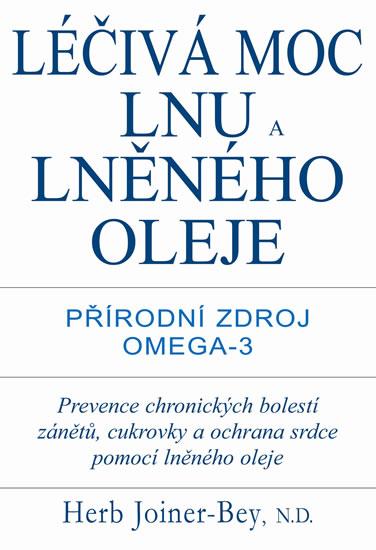 LÉČIVÁ MOC LNU A LNĚNÉHO OLEJE

PŘÍRODNÍ ZDROJ OMEGA-3

Prevence chronických bolestí zánětů, cukrovky a ochrana srdce pomocí lněného oleje

Herb Joiner-Bey, N.D.